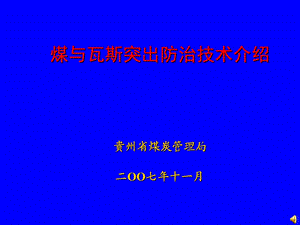 煤与瓦斯突出防治技术介绍

贵州省煤炭管理局

二OO七年十一月